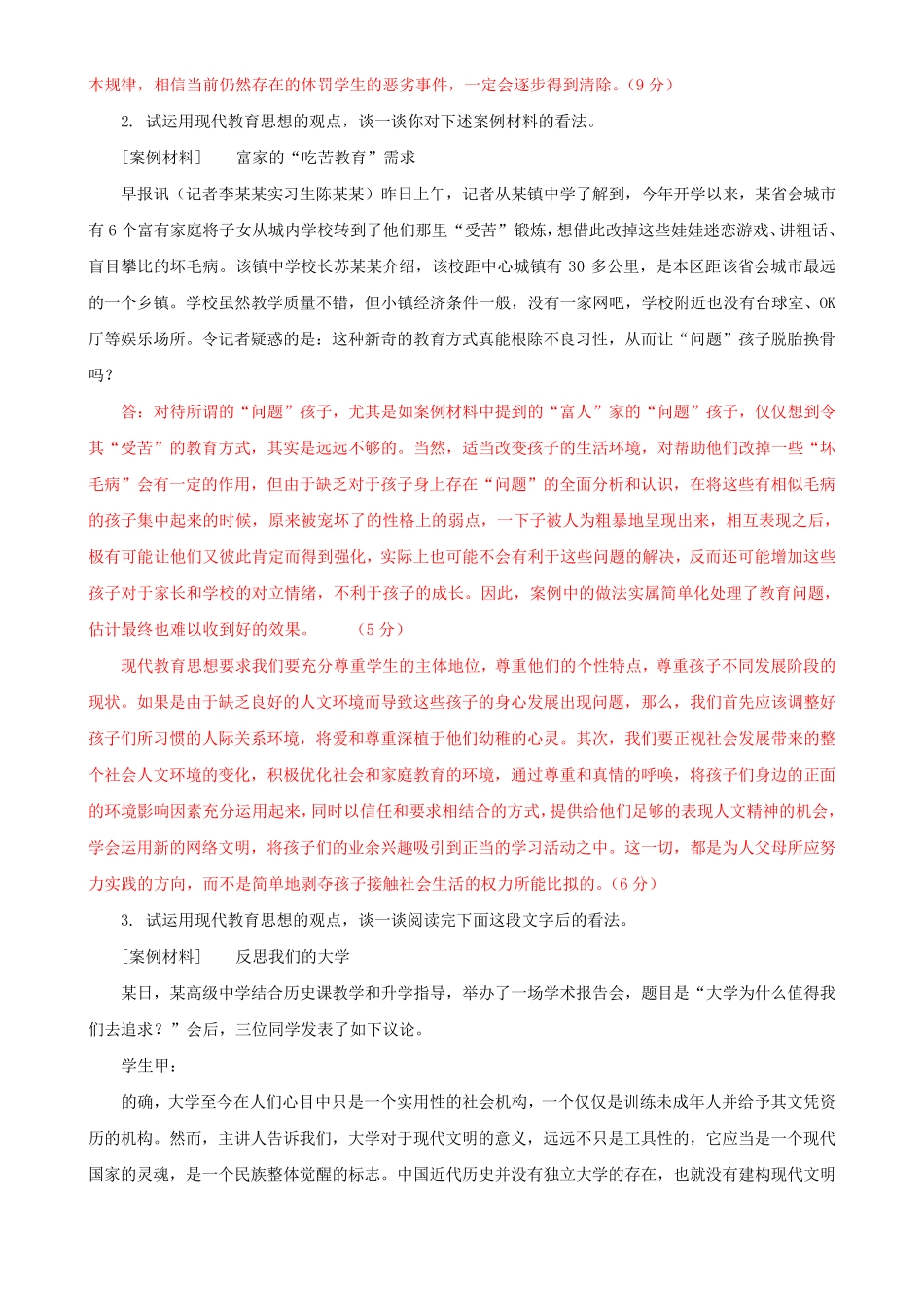 本规律，相信当前仍然存在的体罚学生的恶劣事件，一定会逐步得到清除。（9 分）

2. 试运用现代教育思想的观点，谈一谈你对下述案例材料的看法。

［案例材料］　富家的“吃苦教育”需求

早报讯（记者李某某实习生陈某某）昨日上午，记者从某镇中学了解到，今年开学以来，某省会城市有 6 个富有家庭将子女从城内学校转到了他们那里“受苦”锻炼，想借此改掉这些娃娃迷恋游戏、讲粗话、盲目攀比的坏毛病。该镇中学校长苏某某介绍，该校距中心城镇有 30 多公里，是本区距该省会城市最远的一个乡镇。学校虽然教学质量不错，但小镇经济条件一般，没有一家网吧，学校附近也没有台球室、OK 厅等娱乐场所。令记者疑惑的是：这种新奇的教育方式真能根除不良习性，从而让“问题”孩子脱胎换骨吗？

答：对待所谓的“问题”孩子，尤其是如案例材料中提到的“富人”家的“问题”孩子，仅仅想到令其“受苦”的教育方式，其实是远远不够的。当然，适当改变孩子的生活环境，对帮助他们改掉一些“坏毛病”会有一定的作用，但由于缺乏对于孩子身上存在“问题”的全面分析和认识，在将这些有相似毛病的孩子集中起来的时候，原来被宠坏了的性格上的弱点，一下子被人为粗暴地呈现出来，相互表现之后，极有可能让他们又彼此肯定而得到强化，实际上也可能不会有利于这些问题的解决，反而还可能增加这些孩子对于家长和学校的对立情绪，不利于孩子的成长。因此，案例中的做法实属简单化处理了教育问题，估计最终也难以收到好的效果。　（5 分）

现代教育思想要求我们要充分尊重学生的主体地位，尊重他们的个性特点，尊重孩子不同发展阶段的现状。如果是由于缺乏良好的人文环境而导致这些孩子的身心发展出现问题，那么，我们首先应该调整好孩子们所习惯的人际关系环境，将爱和尊重深植于他们幼稚的心灵。其次，我们要正视社会发展带来的整个社会人文环境的变化，积极优化社会和家庭教育的环境，通过尊重和真情的呼唤，将孩子们身边的正面的环境影响因素充分运用起来，同时以信任和要求相结合的方式，提供给他们足够的表现人文精神的机会，学会运用新的网络文明，将孩子们的业余兴趣吸引到正当的学习活动之中。这一切，都是为人父母所应努力实践的方向，而不是简单地剥夺孩子接触社会生活的权力所能比拟的。（6 分）

3. 试运用现代教育思想的观点，谈一谈阅读完下面这段文字后的看法。

［案例材料］　反思我们的大学

某日，某高级中学结合历史课教学和升学指导，举办了一场学术报告会，题目是“大学为什么值得我们去追求？”会后，三位同学发表了如下议论。

学生甲：

的确，大学至今在人们心目中只是一个实用性的社会机构，一个仅仅是训练未成年人并给予其文凭资历的机构。然而，主讲人告诉我们，大学对于现代文明的意义，远远不只是工具性的，它应当是一个现代国家的灵魂，是一个民族整体觉醒的标志。中国近代历史并没有独立大学的存在，也就没有建构现代文明